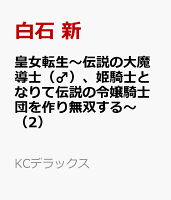 白石 新

皇女転生～伝説の大魔導士（♂）、姫騎士となりて伝説の令嬢騎士団を作り無双する～（2）

KCデラックス